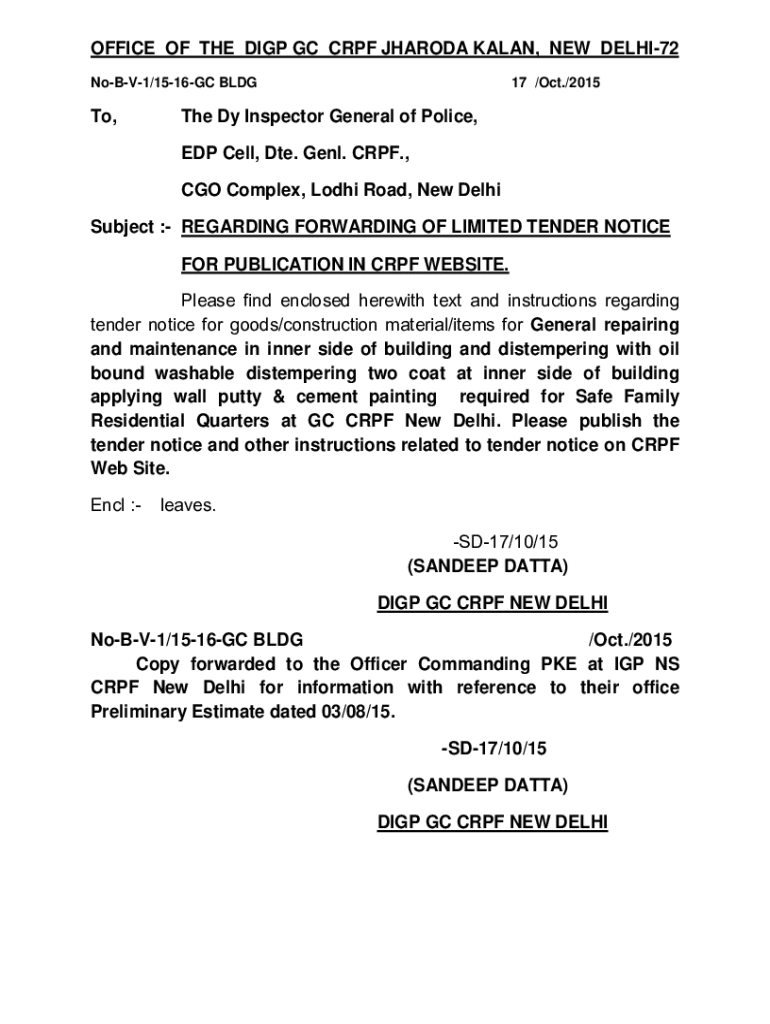 OFFICE OF THE DIGP GC CRPF JHARODA KALAN, NEW DELHI-72

No-B-V-1/15-16-GC BLDG 17 /Oct./2015

To, The Dy Inspector General of Police,

EDP Cell, Dte. Genl. CRPF.,

CGO Complex, Lodhi Road, New Delhi

Subject :- REGARDING FORWARDING OF LIMITED TENDER NOTICE FOR PUBLICATION IN CRPF WEBSITE.

Please find enclosed herewith text and instructions regarding tender notice for goods/construction material/items for General repairing and maintenance in inner side of building and distempering with oil bound washable distempering two coat at inner side of building applying wall putty & cement painting required for Safe Family Residential Quarters at GC CRPF New Delhi. Please publish the tender notice and other instructions related to tender notice on CRPF Web Site.

Encl :- leaves.

-SD-17/10/15
(SANDEEP DATTA)

DIGP GC CRPF NEW DELHI

No-B-V-1/15-16-GC BLDG /Oct./2015

Copy forwarded to the Officer Commanding PKE at IGP NS CRPF New Delhi for information with reference to their office Preliminary Estimate dated 03/08/15.

-SD-17/10/15

(SANDEEP DATTA)

DIGP GC CRPF NEW DELHI